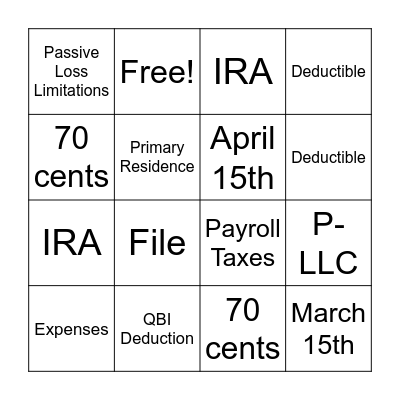 | Passive Loss Limitations | Free! | IRA | Deductible |
|---|---|---|---|
| 70 cents | Primary Residence | April 15th | Deductible |
| IRA | File | Payroll Taxes | P-LLC |
| Expenses | QBI Deduction | 70 cents | March 15th |